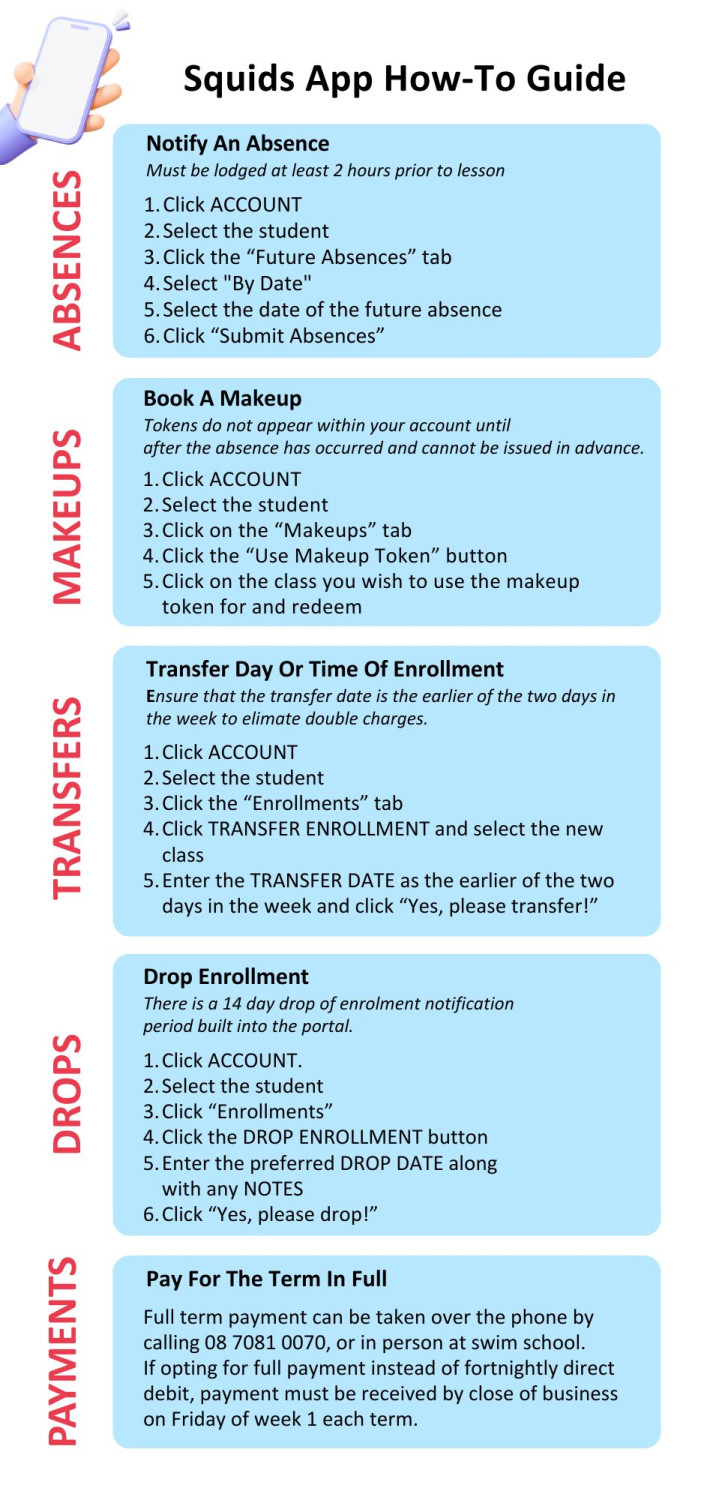 Squids App How-To Guide

ABSENCES

Notify An Absence
Must be lodged at least 2 hours prior to lesson

1. Click ACCOUNT
2. Select the student
3. Click the “Future Absences” tab
4. Select "By Date"
5. Select the date of the future absence
6. Click “Submit Absences”

MAKEUPS

Book A Makeup
Tokens do not appear within your account until after the absence has occurred and cannot be issued in advance.

1. Click ACCOUNT
2. Select the student
3. Click on the “Makeups” tab
4. Click the “Use Makeup Token” button
5. Click on the class you wish to use the makeup token for and redeem

TRANSFERS

Transfer Day Or Time Of Enrollment
Ensure that the transfer date is the earlier of the two days in the week to elimate double charges.

1. Click ACCOUNT
2. Select the student
3. Click the “Enrollments” tab
4. Click TRANSFER ENROLLMENT and select the new class
5. Enter the TRANSFER DATE as the earlier of the two days in the week and click “Yes, please transfer!”

DROPS

Drop Enrollment
There is a 14 day drop of enrolment notification period built into the portal.

1. Click ACCOUNT.
2. Select the student
3. Click “Enrollments”
4. Click the DROP ENROLLMENT button
5. Enter the preferred DROP DATE along with any NOTES
6. Click “Yes, please drop!”

PAYMENTS

Pay For The Term In Full

Full term payment can be taken over the phone by calling 08 7081 0070, or in person at swim school. If opting for full payment instead of fortnightly direct debit, payment must be received by close of business on Friday of week 1 each term.